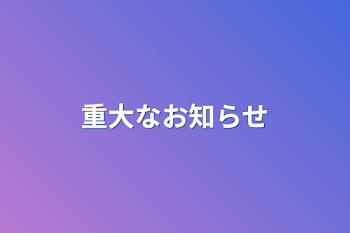 重大なお知らせ